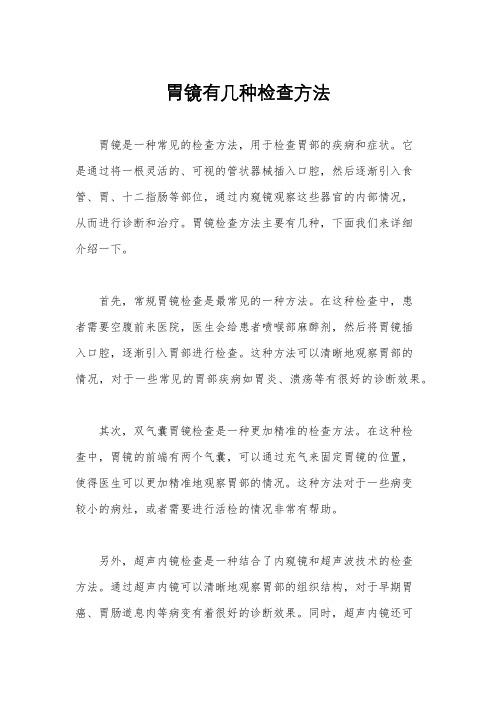 胃镜有几种检查方法

胃镜是一种常见的检查方法，用于检查胃部的疾病和症状。它是通过将一根灵活的、可视的管状器械插入口腔，然后逐渐引入食管、胃、十二指肠等部位，通过内窥镜观察这些器官的内部情况，从而进行诊断和治疗。胃镜检查方法主要有几种，下面我们来详细介绍一下。

首先，常规胃镜检查是最常见的一种方法。在这种检查中，患者需要空腹前来医院，医生会给患者喷喉部麻醉剂，然后将胃镜插入口腔，逐渐引入胃部进行检查。这种方法可以清晰地观察胃部的情况，对于一些常见的胃部疾病如胃炎、溃疡等有很好的诊断效果。

其次，双气囊胃镜检查是一种更加精准的检查方法。在这种检查中，胃镜的前端有两个气囊，可以通过充气来固定胃镜的位置，使得医生可以更加精准地观察胃部的情况。这种方法对于一些病变较小的病灶，或者需要进行活检的情况非常有帮助。

另外，超声内镜检查是一种结合了内窥镜和超声波技术的检查方法。通过超声内镜可以清晰地观察胃部的组织结构，对于早期胃癌、胃肠道息肉等病变有着很好的诊断效果。同时，超声内镜还可